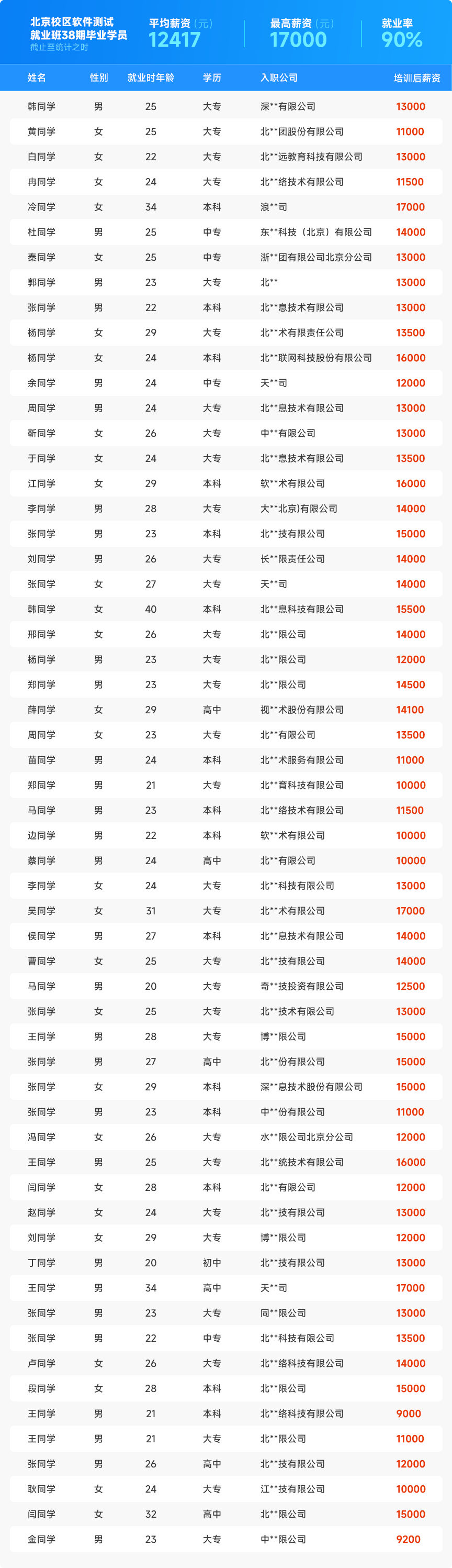 北京校区软件测试就业班38期毕业学员
截止至统计之时

平均薪资（元）
12417

最高薪资（元）
17000

就业率
90%

| 姓名 | 性别 | 就业时年龄 | 学历 | 入职公司 | 培训后薪资 |
|---|---|---|---|---|---|
| 韩同学 | 男 | 25 | 大专 | 深**有限公司 | 13000 |
| 黄同学 | 女 | 25 | 大专 | 北**团股份有限公司 | 11000 |
| 白同学 | 女 | 22 | 大专 | 北**远教育科技有限公司 | 13000 |
| 冉同学 | 女 | 24 | 大专 | 北**络技术有限公司 | 11500 |
| 冷同学 | 女 | 34 | 本科 | 浪**司 | 17000 |
| 杜同学 | 男 | 25 | 中专 | 东**科技（北京）有限公司 | 14000 |
| 秦同学 | 女 | 25 | 中专 | 浙**团有限公司北京分公司 | 13000 |
| 郭同学 | 男 | 23 | 大专 | 北** | 13000 |
| 张同学 | 男 | 22 | 本科 | 北**息技术有限公司 | 13000 |
| 杨同学 | 女 | 29 | 大专 | 北**术有限责任公司 | 13500 |
| 杨同学 | 女 | 24 | 本科 | 北**联网科技股份有限公司 | 16000 |
| 余同学 | 男 | 24 | 中专 | 天**司 | 12000 |
| 周同学 | 男 | 24 | 大专 | 北**息技术有限公司 | 13000 |
| 靳同学 | 女 | 26 | 大专 | 中**有限公司 | 13000 |
| 于同学 | 女 | 24 | 大专 | 北**息技术有限公司 | 13500 |
| 江同学 | 女 | 29 | 本科 | 软**术有限公司 | 16000 |
| 李同学 | 男 | 28 | 大专 | 大**北京)有限公司 | 14000 |
| 张同学 | 男 | 23 | 本科 | 北**技有限公司 | 15000 |
| 刘同学 | 男 | 26 | 大专 | 长**限责任公司 | 14000 |
| 张同学 | 女 | 27 | 大专 | 天**司 | 14000 |
| 韩同学 | 女 | 40 | 本科 | 北**息科技有限公司 | 15500 |
| 邢同学 | 女 | 26 | 大专 | 北**限公司 | 14000 |
| 杨同学 | 男 | 23 | 大专 | 北**限公司 | 12000 |
| 郑同学 | 男 | 23 | 大专 | 北**限公司 | 14500 |
| 薛同学 | 女 | 29 | 高中 | 视**术股份有限公司 | 14100 |
| 周同学 | 女 | 23 | 大专 | 北**有限公司 | 13500 |
| 苗同学 | 男 | 24 | 本科 | 北**术服务有限公司 | 11000 |
| 郑同学 | 男 | 21 | 大专 | 北**育科技有限公司 | 10000 |
| 马同学 | 男 | 23 | 本科 | 北**络技术有限公司 | 11500 |
| 边同学 | 男 | 22 | 本科 | 软**术有限公司 | 10000 |
| 蔡同学 | 男 | 24 | 高中 | 北**有限公司 | 10000 |
| 李同学 | 女 | 24 | 大专 | 北**科技有限公司 | 13000 |
| 吴同学 | 女 | 31 | 大专 | 北**术有限公司 | 17000 |
| 侯同学 | 男 | 27 | 本科 | 北**息技术有限公司 | 14000 |
| 曹同学 | 女 | 25 | 大专 | 北**技有限公司 | 14000 |
| 马同学 | 男 | 20 | 大专 | 奇**技投资有限公司 | 12500 |
| 张同学 | 女 | 25 | 大专 | 北**技术有限公司 | 13000 |
| 王同学 | 男 | 28 | 大专 | 博**限公司 | 15000 |
| 张同学 | 男 | 27 | 高中 | 北**份有限公司 | 15000 |
| 张同学 | 女 | 29 | 本科 | 深**息技术股份有限公司 | 15000 |
| 张同学 | 男 | 23 | 本科 | 中**份有限公司 | 11000 |
| 冯同学 | 女 | 26 | 大专 | 水**限公司北京分公司 | 12000 |
| 王同学 | 男 | 25 | 大专 | 北**统技术有限公司 | 16000 |
| 闫同学 | 女 | 28 | 本科 | 北**有限公司 | 12000 |
| 赵同学 | 女 | 24 | 大专 | 北**技有限公司 | 13000 |
| 刘同学 | 女 | 29 | 大专 | 博**限公司 | 12000 |
| 丁同学 | 男 | 20 | 初中 | 北**技有限公司 | 13000 |
| 王同学 | 男 | 34 | 高中 | 天**司 | 17000 |
| 张同学 | 男 | 23 | 大专 | 同**限公司 | 13000 |
| 张同学 | 男 | 22 | 中专 | 北**科技有限公司 | 13500 |
| 卢同学 | 女 | 26 | 大专 | 北**络科技有限公司 | 14000 |
| 段同学 | 女 | 28 | 本科 | 北**限公司 | 15000 |
| 王同学 | 男 | 21 | 本科 | 北**络科技有限公司 | 9000 |
| 王同学 | 男 | 21 | 大专 | 北**限公司 | 11000 |
| 张同学 | 男 | 26 | 高中 | 北**技有限公司 | 12000 |
| 耿同学 | 女 | 24 | 大专 | 江**技有限公司 | 10000 |
| 闫同学 | 女 | 32 | 高中 | 北**限公司 | 15000 |
| 金同学 | 男 | 23 | 大专 | 中**限公司 | 9200 |